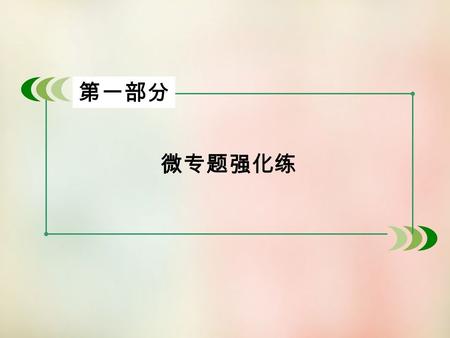 第一部分

微专题强化练